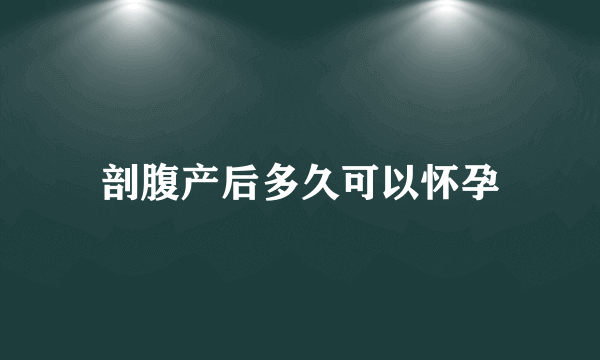 剖腹产后多久可以怀孕